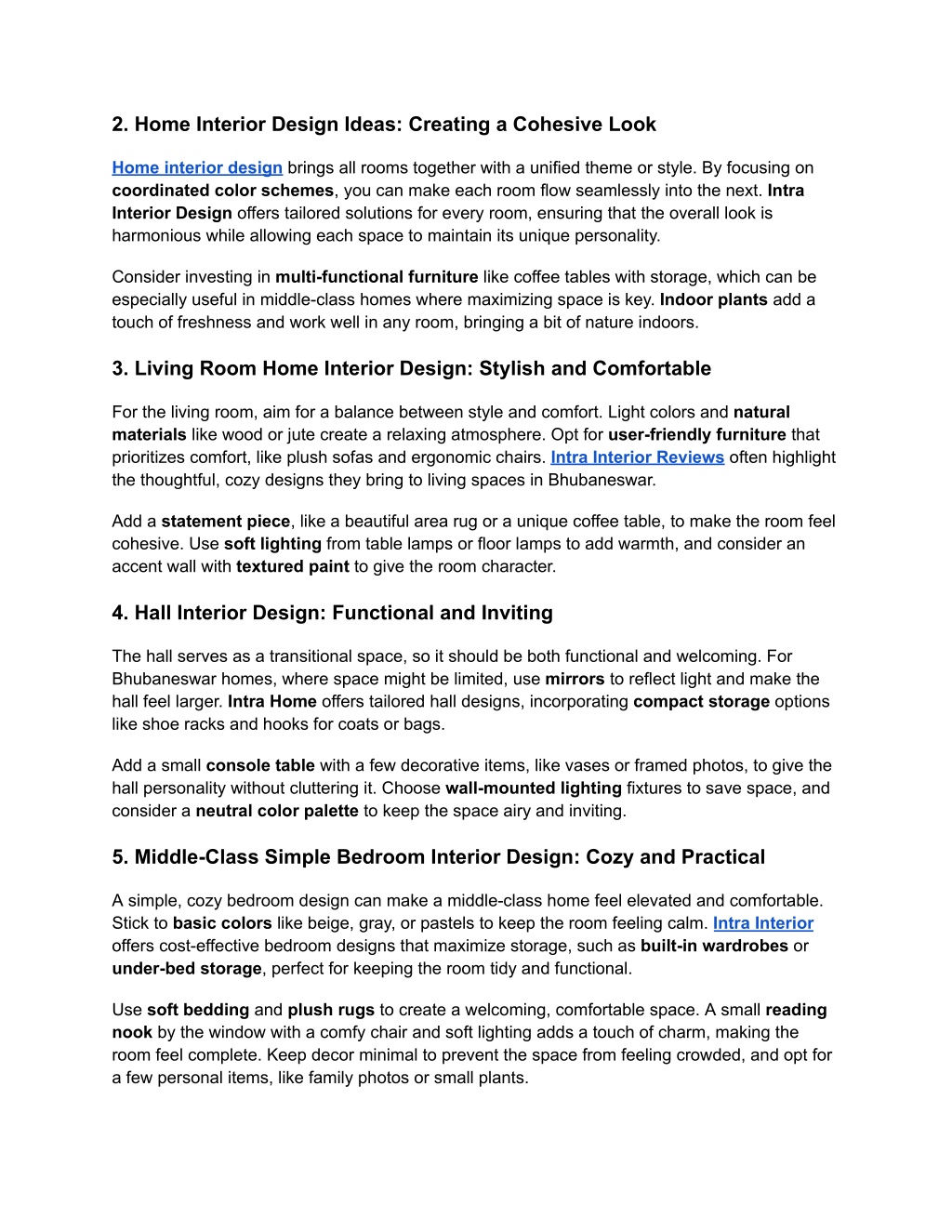 2. Home Interior Design Ideas: Creating a Cohesive Look

Home interior design brings all rooms together with a unified theme or style. By focusing on coordinated color schemes, you can make each room flow seamlessly into the next. Intra Interior Design offers tailored solutions for every room, ensuring that the overall look is harmonious while allowing each space to maintain its unique personality.

Consider investing in multi-functional furniture like coffee tables with storage, which can be especially useful in middle-class homes where maximizing space is key. Indoor plants add a touch of freshness and work well in any room, bringing a bit of nature indoors.

3. Living Room Home Interior Design: Stylish and Comfortable

For the living room, aim for a balance between style and comfort. Light colors and natural materials like wood or jute create a relaxing atmosphere. Opt for user-friendly furniture that prioritizes comfort, like plush sofas and ergonomic chairs. Intra Interior Reviews often highlight the thoughtful, cozy designs they bring to living spaces in Bhubaneswar.

Add a statement piece, like a beautiful area rug or a unique coffee table, to make the room feel cohesive. Use soft lighting from table lamps or floor lamps to add warmth, and consider an accent wall with textured paint to give the room character.

4. Hall Interior Design: Functional and Inviting

The hall serves as a transitional space, so it should be both functional and welcoming. For Bhubaneswar homes, where space might be limited, use mirrors to reflect light and make the hall feel larger. Intra Home offers tailored hall designs, incorporating compact storage options like shoe racks and hooks for coats or bags.

Add a small console table with a few decorative items, like vases or framed photos, to give the hall personality without cluttering it. Choose wall-mounted lighting fixtures to save space, and consider a neutral color palette to keep the space airy and inviting.

5. Middle-Class Simple Bedroom Interior Design: Cozy and Practical

A simple, cozy bedroom design can make a middle-class home feel elevated and comfortable. Stick to basic colors like beige, gray, or pastels to keep the room feeling calm. Intra Interior offers cost-effective bedroom designs that maximize storage, such as built-in wardrobes or under-bed storage, perfect for keeping the room tidy and functional.

Use soft bedding and plush rugs to create a welcoming, comfortable space. A small reading nook by the window with a comfy chair and soft lighting adds a touch of charm, making the room feel complete. Keep decor minimal to prevent the space from feeling crowded, and opt for a few personal items, like family photos or small plants.